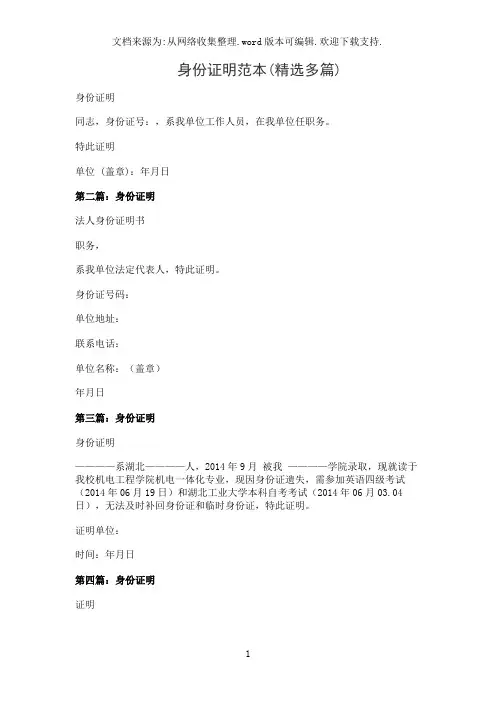 文档来源为:从网络收集整理.word版本可编辑.欢迎下载支持.

身份证明范本(精选多篇)

身份证明

同志，身份证号：，系我单位工作人员，在我单位任职务。

特此证明

单位（盖章）：年月日

第二篇：身份证明

法人身份证明书

职务，

系我单位法定代表人，特此证明。

身份证号码：

单位地址：

联系电话：

单位名称：（盖章）

年月日

第三篇：身份证明

身份证明

————系湖北————人，2014年9月 被我 ————学院录取，现就读于我校机电工程学院机电一体化专业，现因身份证遗失，需参加英语四级考试（2014年06月19日）和湖北工业大学本科自考考试（2014年06月03.04日），无法及时补回身份证和临时身份证，特此证明。

证明单位：

时间：年月日

第四篇：身份证明

证明

1